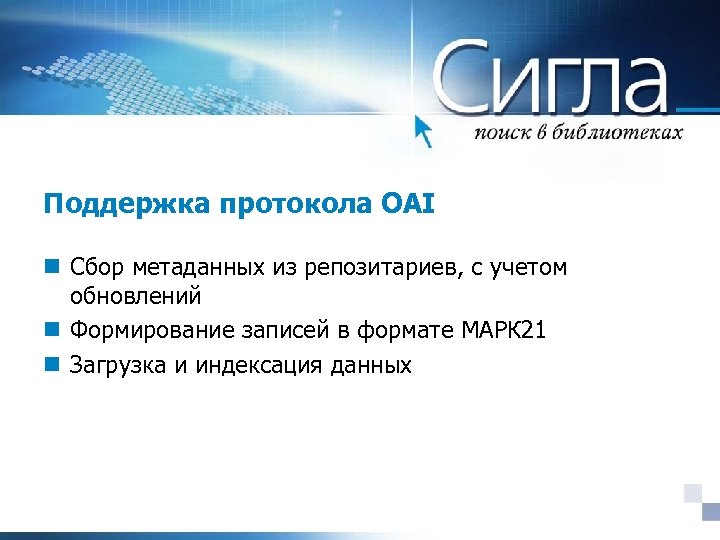 Сигла
поиск в библиотеках

Поддержка протокола OAI

Сбор метаданных из репозитариев, с учетом обновлений

Формирование записей в формате МАРК21

Загрузка и индексация данных